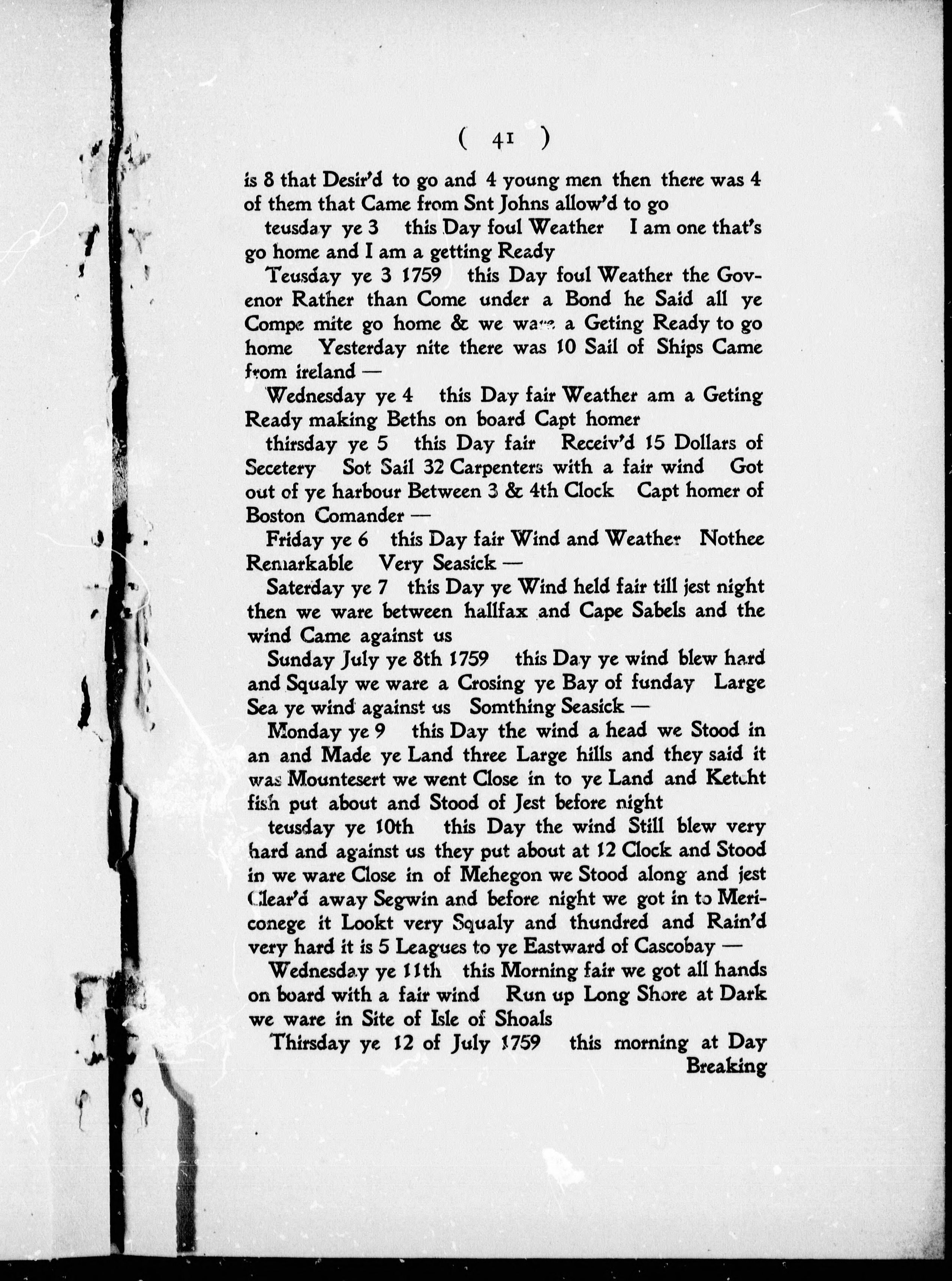 ( 41 )

is 8 that Desir'd to go and 4 young men then there was 4 of them that Came from Snt Johns allow'd to go

teusday ye 3 this Day foul Weather I am one that's go home and I am a getting Ready

Teusday ye 3 1759 this Day foul Weather the Govenor Rather than Come under a Bond he Said all ye Compe mite go home & we ware a Geting Ready to go home Yesterday nite there was 10 Sail of Ships Came from ireland —

Wednesday ye 4 this Day fair Weather am a Geting Ready making Beths on board Capt homer

thirsday ye 5 this Day fair Receiv'd 15 Dollars of Secetery Sot Sail 32 Carpenters with a fair wind Got out of ye harbour Between 3 & 4th Clock Capt homer of Boston Comander —

Friday ye 6 this Day fair Wind and Weather Nothee Remarkable Very Seasick —

Saterday ye 7 this Day ye Wind held fair till jest night then we ware between hallfax and Cape Sabels and the wind Came against us

Sunday July ye 8th 1759 this Day ye wind blew hard and Squaly we ware a Crosing ye Bay of funday Large Sea ye wind against us Somthing Seasick —

Monday ye 9 this Day the wind a head we Stood in an and Made ye Land three Large hills and they said it was Mountesert we went Close in to ye Land and Ketcht fish put about and Stood of Jest before night

teusday ye 10th this Day the wind Still blew very hard and against us they put about at 12 Clock and Stood in we ware Close in of Mehegon we Stood along and jest Clear'd away Segwin and before night we got in to Mericonege it Lookt very Squaly and thundred and Rain'd very hard it is 5 Leagues to ye Eastward of Cascobay —

Wednesday ye 11th this Morning fair we got all hands on board with a fair wind Run up Long Shore at Dark we ware in Site of Isle of Shoals

Thirsday ye 12 of July 1759 this morning at Day Breaking